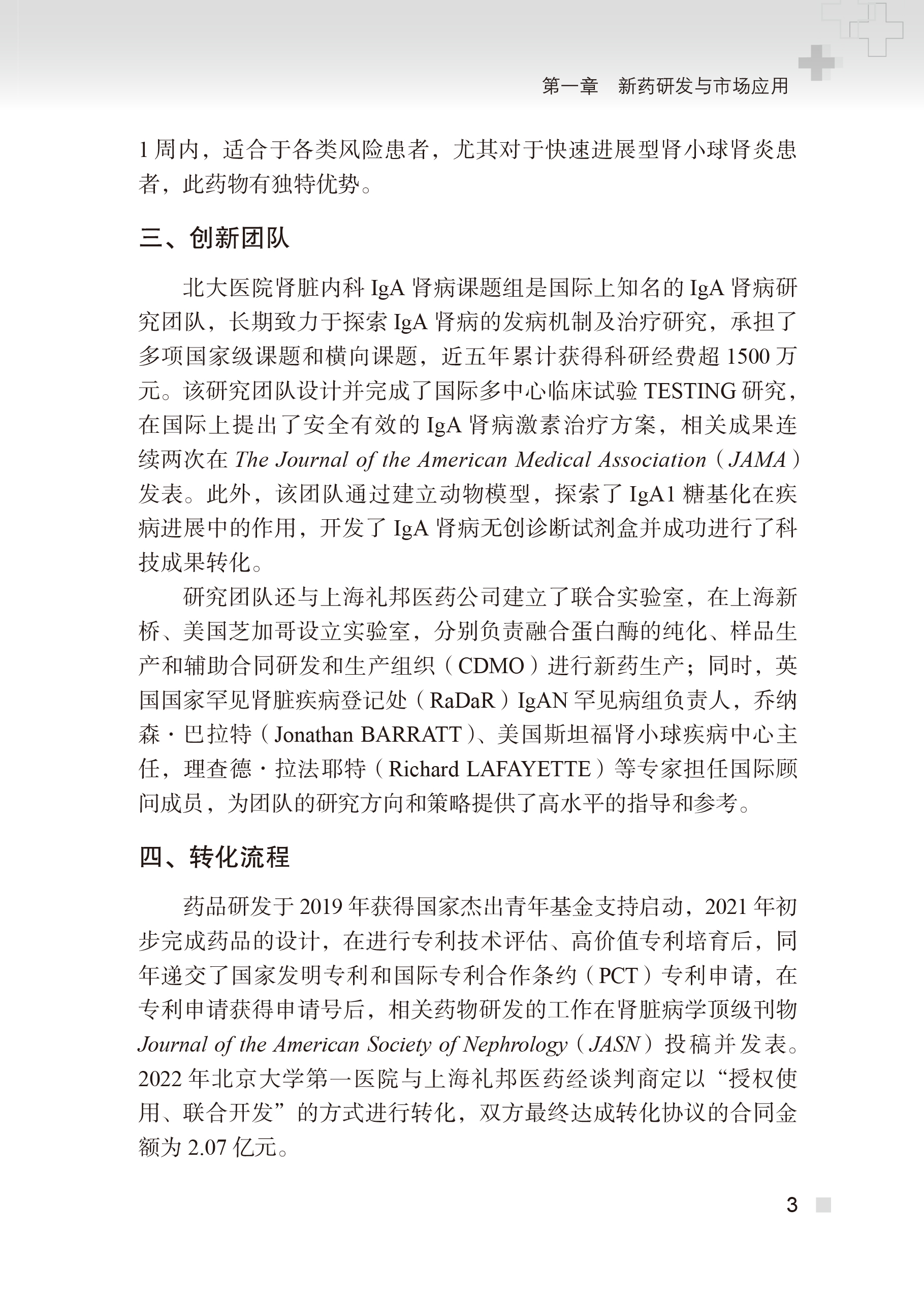 第一章 新药研发与市场应用

1周内，适合于各类风险患者，尤其对于快速进展型肾小球肾炎患者，此药物有独特优势。

三、创新团队

北大医院肾脏内科IgA肾病课题组是国际上知名的IgA肾病研究团队，长期致力于探索IgA肾病的发病机制及治疗研究，承担了多项国家级课题和横向课题，近五年累计获得科研经费超1500万元。该研究团队设计并完成了国际多中心临床试验TESTING研究，在国际上提出了安全有效的IgA肾病激素治疗方案，相关成果连续两次在The Journal of the American Medical Association（JAMA）发表。此外，该团队通过建立动物模型，探索了IgA1糖基化在疾病进展中的作用，开发了IgA肾病无创诊断试剂盒并成功进行了科技成果转化。

研究团队还与上海礼邦医药公司建立了联合实验室，在上海新桥、美国芝加哥设立实验室，分别负责融合蛋白酶的纯化、样品生产和辅助合同研发和生产组织（CDMO）进行新药生产；同时，英国国家罕见肾脏疾病登记处（RaDaR）IgAN罕见病组负责人，乔纳森·巴拉特（Jonathan BARRATT）、美国斯坦福肾小球疾病中心主任，理查德·拉法耶特（Richard LAFAYETTE）等专家担任国际顾问成员，为团队的研究方向和策略提供了高水平的指导和参考。

四、转化流程

药品研发于2019年获得国家杰出青年基金支持启动，2021年初步完成药品的设计，在进行专利技术评估、高价值专利培育后，同年递交了国家发明专利和国际专利合作条约（PCT）专利申请，在专利申请获得申请号后，相关药物研发的工作在肾脏病学顶级刊物Journal of the American Society of Nephrology（JASN）投稿并发表。2022年北京大学第一医院与上海礼邦医药经谈判商定以“授权使用、联合开发”的方式进行转化，双方最终达成转化协议的合同金额为2.07亿元。

3